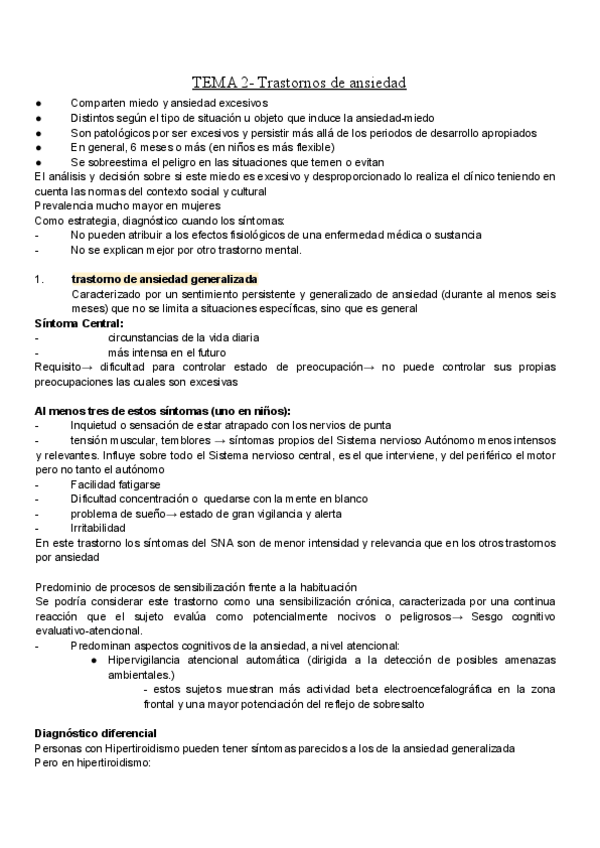 TEMA 2- Trastornos de ansiedad

● Comparten miedo y ansiedad excesivos
● Distintos según el tipo de situación u objeto que induce la ansiedad-miedo
● Son patológicos por ser excesivos y persistir más allá de los periodos de desarrollo apropiados
● En general, 6 meses o más (en niños es más flexible)
● Se sobreestima el peligro en las situaciones que temen o evitan

El análisis y decisión sobre si este miedo es excesivo y desproporcionado lo realiza el clínico teniendo en cuenta las normas del contexto social y cultural
Prevalencia mucho mayor en mujeres
Como estrategia, diagnóstico cuando los síntomas:
- No pueden atribuir a los efectos fisiológicos de una enfermedad médica o sustancia
- No se explican mejor por otro trastorno mental.

1. trastorno de ansiedad generalizada
Caracterizado por un sentimiento persistente y generalizado de ansiedad (durante al menos seis meses) que no se limita a situaciones específicas, sino que es general

Síntoma Central:
- circunstancias de la vida diaria
- más intensa en el futuro
Requisito→ dificultad para controlar estado de preocupación→ no puede controlar sus propias preocupaciones las cuales son excesivas

Al menos tres de estos síntomas (uno en niños):
- Inquietud o sensación de estar atrapado con los nervios de punta
- tensión muscular, temblores → síntomas propios del Sistema nervioso Autónomo menos intensos y relevantes. Influye sobre todo el Sistema nervioso central, es el que interviene, y del periférico el motor pero no tanto el autónomo
- Facilidad fatigarse
- Dificultad concentración o quedarse con la mente en blanco
- problema de sueño→ estado de gran vigilancia y alerta
- Irritabilidad
En este trastorno los síntomas del SNA son de menor intensidad y relevancia que en los otros trastornos por ansiedad

Predominio de procesos de sensibilización frente a la habituación
Se podría considerar este trastorno como una sensibilización crónica, caracterizada por una continua reacción que el sujeto evalúa como potencialmente nocivos o peligrosos→ Sesgo cognitivo evaluativo-atencional.
- Predominan aspectos cognitivos de la ansiedad, a nivel atencional:
● Hipervigilancia atencional automática (dirigida a la detección de posibles amenazas ambientales.)
- estos sujetos muestran más actividad beta electroencefalográfica en la zona frontal y una mayor potenciación del reflejo de sobresalto

Diagnóstico diferencial
Personas con Hipertiroidismo pueden tener síntomas parecidos a los de la ansiedad generalizada
Pero en hipertiroidismo: